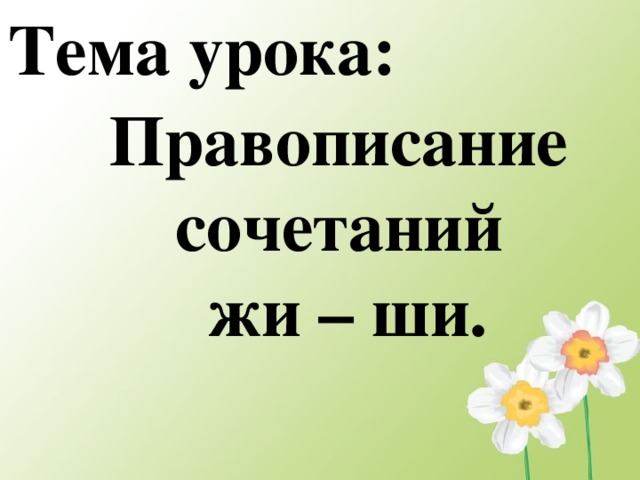 Тема урока:

Правописание сочетаний жи – ши.